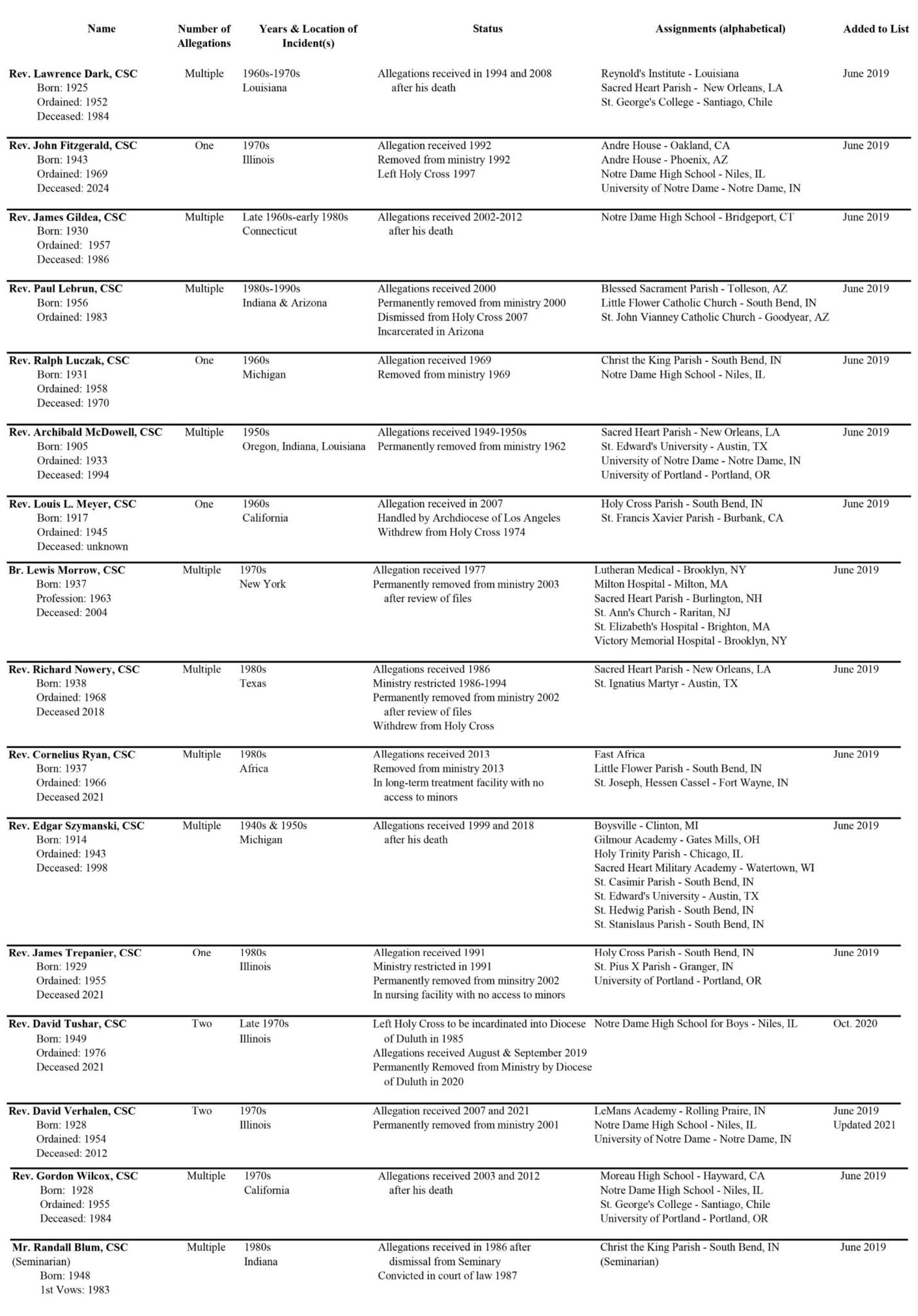 | Name | Number of Allegations | Years & Location of Incident(s) | Status | Assignments (alphabetical) | Added to List |
|---|---|---|---|---|---|
| **Rev. Lawrence Dark, CSC** Born: 1925 Ordained: 1952 Deceased: 1984 | Multiple | 1960s-1970s Louisiana | Allegations received in 1994 and 2008 after his death | Reynold's Institute - Louisiana Sacred Heart Parish - New Orleans, LA St. George's College - Santiago, Chile | June 2019 |
| **Rev. John Fitzgerald, CSC** Born: 1943 Ordained: 1969 Deceased: 2024 | One | 1970s Illinois | Allegation received 1992 Removed from ministry 1992 Left Holy Cross 1997 | Andre House - Oakland, CA Andre House - Phoenix, AZ Notre Dame High School - Niles, IL University of Notre Dame - Notre Dame, IN | June 2019 |
| **Rev. James Gildea, CSC** Born: 1930 Ordained: 1957 Deceased: 1986 | Multiple | Late 1960s-early 1980s Connecticut | Allegations received 2002-2012 after his death | Notre Dame High School - Bridgeport, CT | June 2019 |
| **Rev. Paul Lebrun, CSC** Born: 1956 Ordained: 1983 | Multiple | 1980s-1990s Indiana & Arizona | Allegations received 2000 Permanently removed from ministry 2000 Dismissed from Holy Cross 2007 Incarcerated in Arizona | Blessed Sacrament Parish - Tolleson, AZ Little Flower Catholic Church - South Bend, IN St. John Vianney Catholic Church - Goodyear, AZ | June 2019 |
| **Rev. Ralph Luczak, CSC** Born: 1931 Ordained: 1958 Deceased: 1970 | One | 1960s Michigan | Allegation received 1969 Removed from ministry 1969 | Christ the King Parish - South Bend, IN Notre Dame High School - Niles, IL | June 2019 |
| **Rev. Archibald McDowell, CSC** Born: 1905 Ordained: 1933 Deceased: 1994 | Multiple | 1950s Oregon, Indiana, Louisiana | Allegations received 1949-1950s Permanently removed from ministry 1962 | Sacred Heart Parish - New Orleans, LA St. Edward's University - Austin, TX University of Notre Dame - Notre Dame, IN University of Portland - Portland, OR | June 2019 |
| **Rev. Louis L. Meyer, CSC** Born: 1917 Ordained: 1945 Deceased: unknown | One | 1960s California | Allegation received in 2007 Handled by Archdiocese of Los Angeles Withdrew from Holy Cross 1974 | Holy Cross Parish - South Bend, IN St. Francis Xavier Parish - Burbank, CA | June 2019 |
| **Br. Lewis Morrow, CSC** Born: 1937 Profession: 1963 Deceased: 2004 | Multiple | 1970s New York | Allegation received 1977 Permanently removed from ministry 2003 after review of files | Lutheran Medical - Brooklyn, NY Milton Hospital - Milton, MA Sacred Heart Parish - Burlington, NH St. Ann's Church - Raritan, NJ St. Elizabeth's Hospital - Brighton, MA Victory Memorial Hospital - Brooklyn, NY | June 2019 |
| **Rev. Richard Nowery, CSC** Born: 1938 Ordained: 1968 Deceased 2018 | Multiple | 1980s Texas | Allegations received 1986 Ministry restricted 1986-1994 Permanently removed from ministry 2002 after review of files Withdrew from Holy Cross | Sacred Heart Parish - New Orleans, LA St. Ignatius Martyr - Austin, TX | June 2019 |
| **Rev. Cornelius Ryan, CSC** Born: 1937 Ordained: 1966 Deceased 2021 | Multiple | 1980s Africa | Allegations received 2013 Removed from ministry 2013 In long-term treatment facility with no access to minors | East Africa Little Flower Parish - South Bend, IN St. Joseph, Hessen Cassel - Fort Wayne, IN | June 2019 |
| **Rev. Edgar Szymanski, CSC** Born: 1914 Ordained: 1943 Deceased: 1998 | Multiple | 1940s & 1950s Michigan | Allegations received 1999 and 2018 after his death | Boysville - Clinton, MI Gilmour Academy - Gates Mills, OH Holy Trinity Parish - Chicago, IL Sacred Heart Military Academy - Watertown, WI St. Casimir Parish - South Bend, IN St. Edward's University - Austin, TX St. Hedwig Parish - South Bend, IN St. Stanislaus Parish - South Bend, IN | June 2019 |
| **Rev. James Trepanier, CSC** Born: 1929 Ordained: 1955 Deceased 2021 | One | 1980s Illinois | Allegation received 1991 Ministry restricted in 1991 Permanently removed from minsitry 2002 In nursing facility with no access to minors | Holy Cross Parish - South Bend, IN St. Pius X Parish - Granger, IN University of Portland - Portland, OR | June 2019 |
| **Rev. David Tushar, CSC** Born: 1949 Ordained: 1976 Deceased 2021 | Two | Late 1970s Illinois | Left Holy Cross to be incardinated into Diocese of Duluth in 1985 Allegations received August & September 2019 Permanently Removed from Ministry by Diocese of Duluth in 2020 | Notre Dame High School for Boys - Niles, IL | Oct. 2020 |
| **Rev. David Verhalen, CSC** Born: 1928 Ordained: 1954 Deceased: 2012 | Two | 1970s Illinois | Allegation received 2007 and 2021 Permanently removed from ministry 2001 | LeMans Academy - Rolling Praire, IN Notre Dame High School - Niles, IL University of Notre Dame - Notre Dame, IN | June 2019 Updated 2021 |
| **Rev. Gordon Wilcox, CSC** Born: 1928 Ordained: 1955 Deceased: 1984 | Multiple | 1970s California | Allegations received 2003 and 2012 after his death | Moreau High School - Hayward, CA Notre Dame High School - Niles, IL St. George's College - Santiago, Chile University of Portland - Portland, OR | June 2019 |
| **Mr. Randall Blum, CSC** (Seminarian) Born: 1948 1st Vows: 1983 | Multiple | 1980s Indiana | Allegations received in 1986 after dismissal from Seminary Convicted in court of law 1987 | Christ the King Parish - South Bend, IN (Seminarian) | June 2019 |